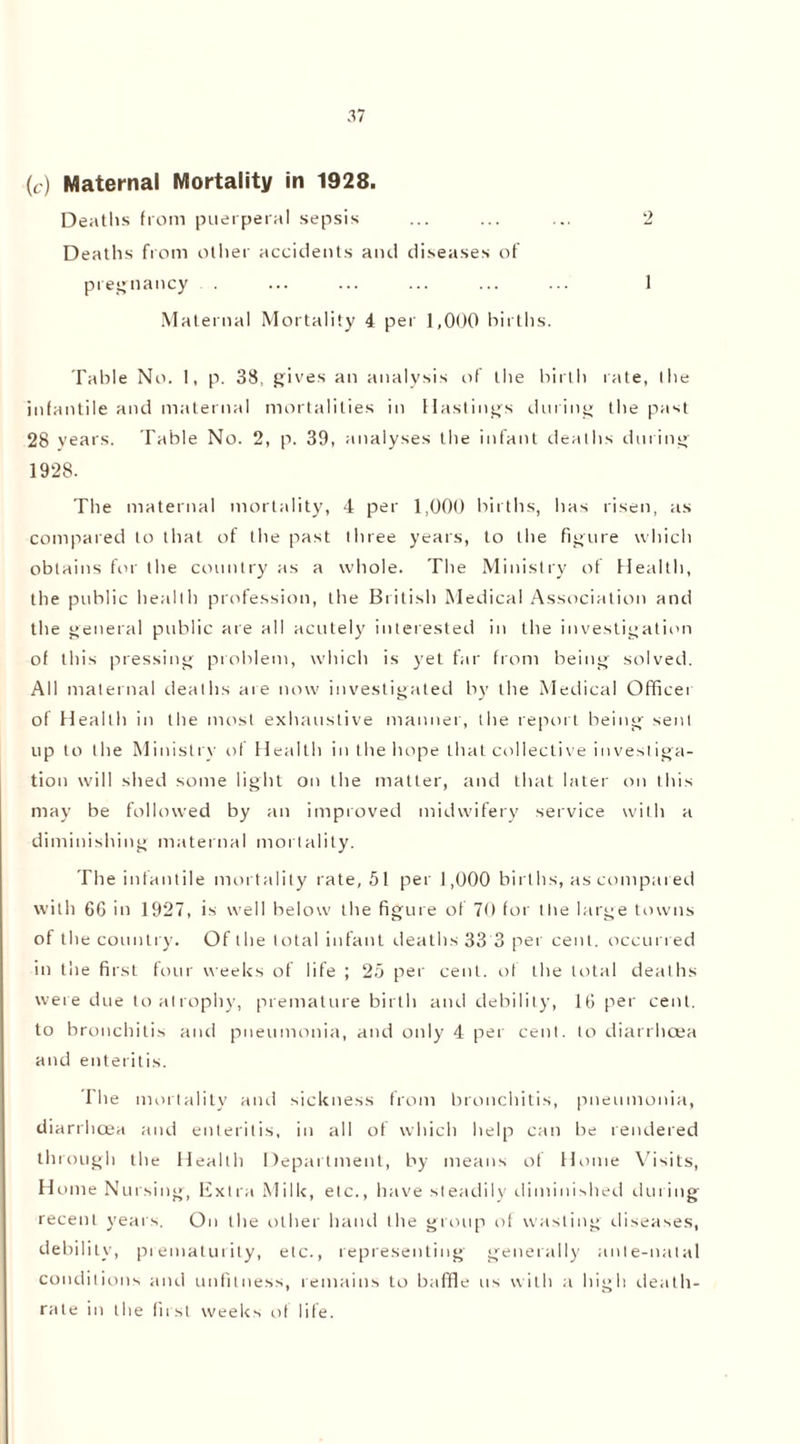 37

(c) Maternal Mortality in 1928.

Deaths from puerperal sepsis ... ... ... 2

Deaths from other accidents and diseases of pregnancy . ... ... ... ... ... 1

Maternal Mortality 4 per 1,000 births.

Table No. 1, p. 38, gives an analysis of the birth rate, the infantile and maternal mortalities in Hastings during the past 28 years. Table No. 2, p. 39, analyses the infant deaths during 1928.

The maternal mortality, 4 per 1,000 births, has risen, as compared to that of the past three years, to the figure which obtains for the country as a whole. The Ministry of Health, the public health profession, the British Medical Association and the general public are all acutely interested in the investigation of this pressing problem, which is yet far from being solved. All maternal deaths are now investigated by the Medical Officer of Health in the most exhaustive manner, the report being sent up to the Ministry of Health in the hope that collective investigation will shed some light on the matter, and that later on this may be followed by an improved midwifery service with a diminishing maternal mortality.

The infantile mortality rate, 51 per 1,000 births, as compared with 66 in 1927, is well below the figure of 70 for the large towns of the country. Of the total infant deaths 33 3 per cent. occurred in the first four weeks of life ; 25 per cent. of the total deaths were due to atrophy, premature birth and debility, 16 per cent. to bronchitis and pneumonia, and only 4 per cent. to diarrhœa and enteritis.

The mortality and sickness from bronchitis, pneumonia, diarrhœa and enteritis, in all of which help can be rendered through the Health Department, by means of Home Visits, Home Nursing, Extra Milk, etc., have steadily diminished during recent years. On the other hand the group of wasting diseases, debility, prematurity, etc., representing generally ante-natal conditions and unfitness, remains to baffle us with a high death-rate in the first weeks of life.